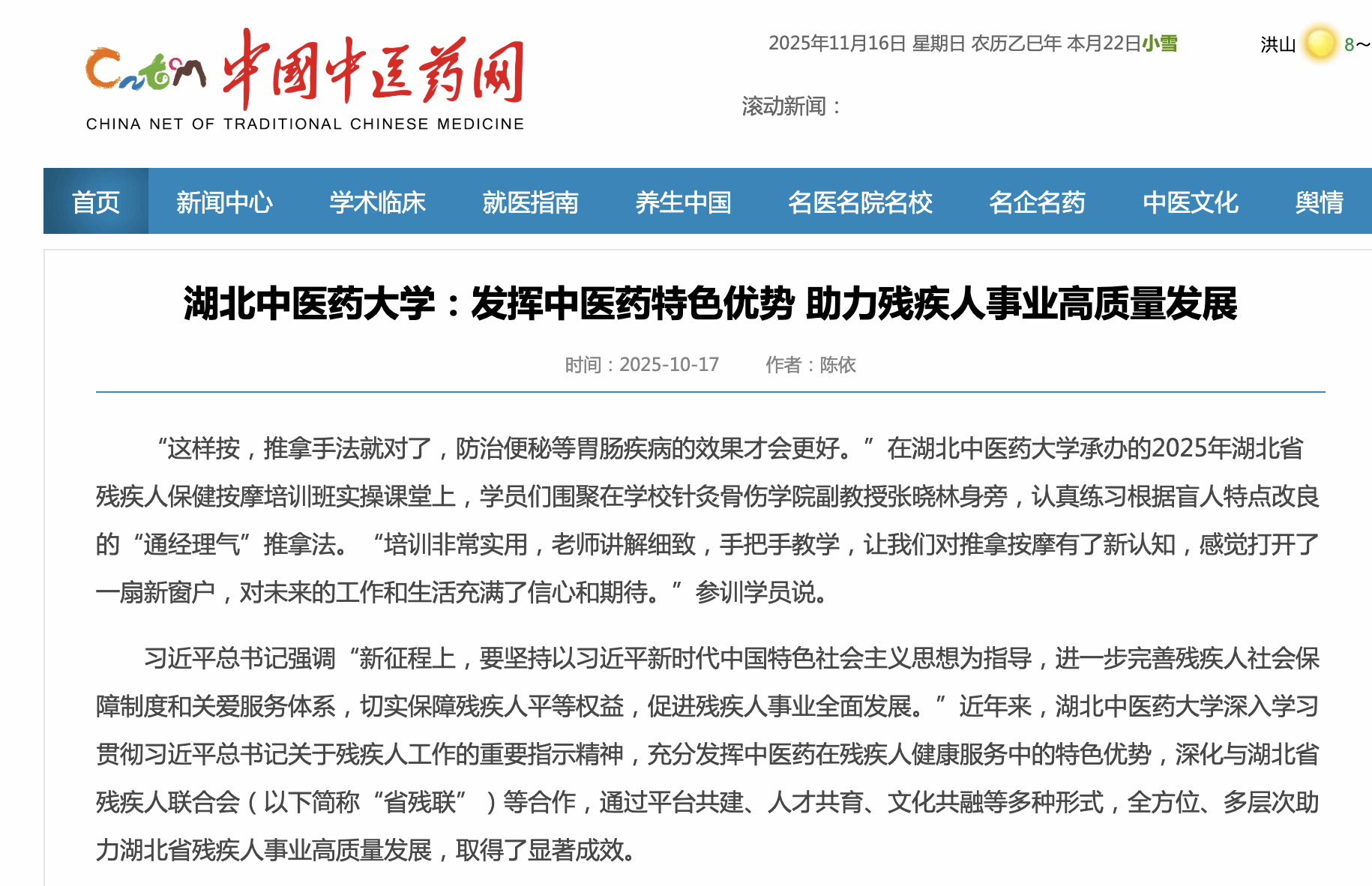 Cntcm 中国中医药网
CHINA NET OF TRADITIONAL CHINESE MEDICINE

2025年11月16日 星期日 农历乙巳年 本月22日小雪

洪山 8~

滚动新闻：

首页 新闻中心 学术临床 就医指南 养生中国 名医名院名校 名企名药 中医文化 舆情

湖北中医药大学：发挥中医药特色优势 助力残疾人事业高质量发展

时间：2025-10-17 作者：陈依

“这样按，推拿手法就对了，防治便秘等胃肠疾病的效果才会更好。”在湖北中医药大学承办的2025年湖北省残疾人保健按摩培训班实操课堂上，学员们围聚在学校针灸骨伤学院副教授张晓林身旁，认真练习根据盲人特点改良的“通经理气”推拿法。“培训非常实用，老师讲解细致，手把手教学，让我们对推拿按摩有了新认知，感觉打开了一扇新窗户，对未来的工作和生活充满了信心和期待。”参训学员说。

习近平总书记强调“新征程上，要坚持以习近平新时代中国特色社会主义思想为指导，进一步完善残疾人社会保障制度和关爱服务体系，切实保障残疾人平等权益，促进残疾人事业全面发展。”近年来，湖北中医药大学深入学习贯彻习近平总书记关于残疾人工作的重要指示精神，充分发挥中医药在残疾人健康服务中的特色优势，深化与湖北省残疾人联合会（以下简称“省残联”）等合作，通过平台共建、人才共育、文化共融等多种形式，全方位、多层次助力湖北省残疾人事业高质量发展，取得了显著成效。